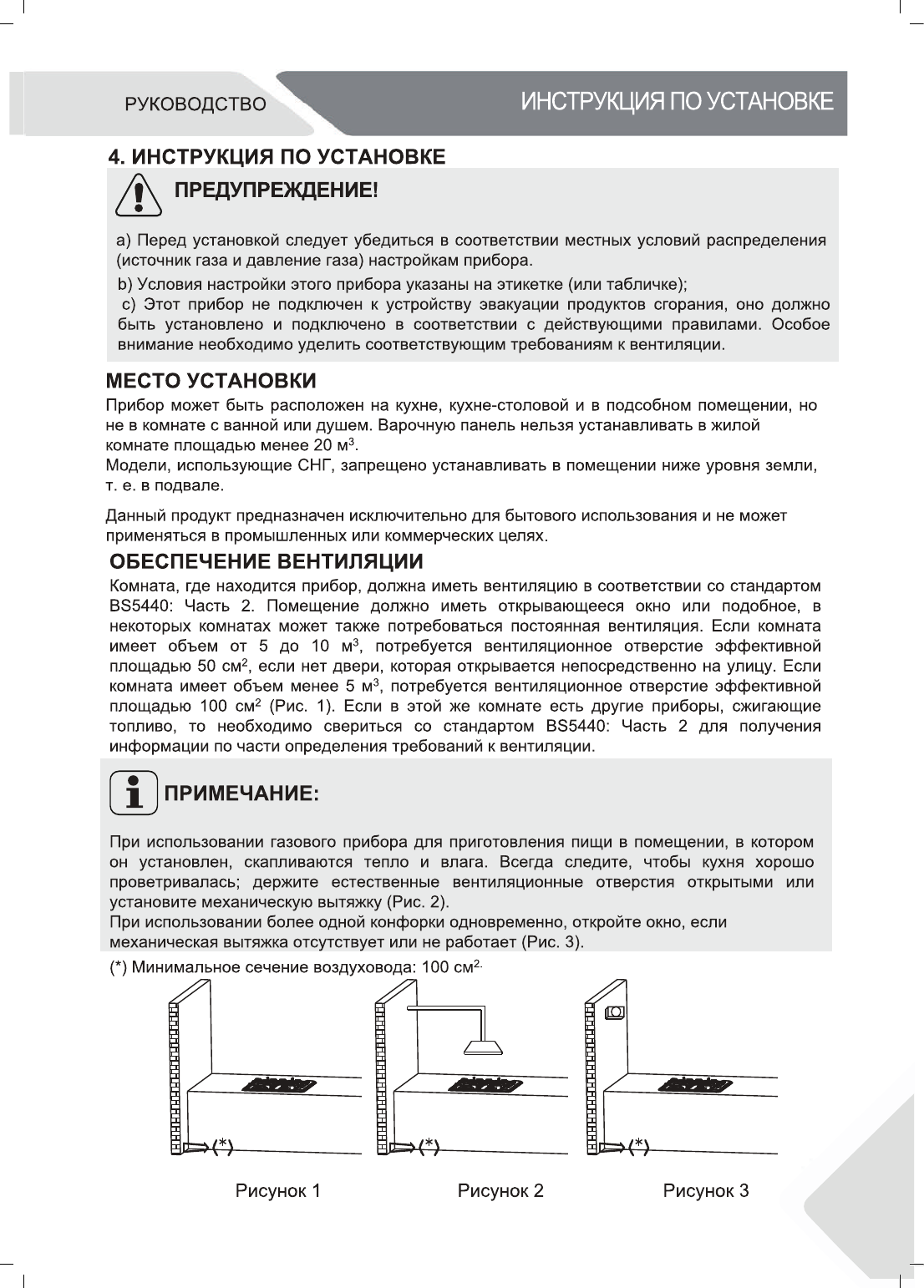 РУКОВОДСТВО

ИНСТРУКЦИЯ ПО УСТАНОВКЕ

4. ИНСТРУКЦИЯ ПО УСТАНОВКЕ

ПРЕДУПРЕЖДЕНИЕ!

a) Перед установкой следует убедиться в соответствии местных условий распределения (источник газа и давление газа) настройкам прибора.

b) Условия настройки этого прибора указаны на этикетке (или табличке);

c) Этот прибор не подключен к устройству эвакуации продуктов сгорания, оно должно быть установлено и подключено в соответствии с действующими правилами. Особое внимание необходимо уделить соответствующим требованиям к вентиляции.

МЕСТО УСТАНОВКИ

Прибор может быть расположен на кухне, кухне-столовой и в подсобном помещении, но не в комнате с ванной или душем. Варочную панель нельзя устанавливать в жилой комнате площадью менее 20 м$^3$.

Модели, использующие СНГ, запрещено устанавливать в помещении ниже уровня земли, т. е. в подвале.

Данный продукт предназначен исключительно для бытового использования и не может применяться в промышленных или коммерческих целях.

ОБЕСПЕЧЕНИЕ ВЕНТИЛЯЦИИ

Комната, где находится прибор, должна иметь вентиляцию в соответствии со стандартом BS5440: Часть 2. Помещение должно иметь открывающееся окно или подобное, в некоторых комнатах может также потребоваться постоянная вентиляция. Если комната имеет объем от 5 до 10 м$^3$, потребуется вентиляционное отверстие эффективной площадью 50 см$^2$, если нет двери, которая открывается непосредственно на улицу. Если комната имеет объем менее 5 м$^3$, потребуется вентиляционное отверстие эффективной площадью 100 см$^2$ (Рис. 1). Если в этой же комнате есть другие приборы, сжигающие топливо, то необходимо свериться со стандартом BS5440: Часть 2 для получения информации по части определения требований к вентиляции.

ПРИМЕЧАНИЕ:

При использовании газового прибора для приготовления пищи в помещении, в котором он установлен, скапливаются тепло и влага. Всегда следите, чтобы кухня хорошо проветривалась; держите естественные вентиляционные отверстия открытыми или установите механическую вытяжку (Рис. 2).

При использовании более одной конфорки одновременно, откройте окно, если механическая вытяжка отсутствует или не работает (Рис. 3).

(*) Минимальное сечение воздуховода: 100 см$^{2.}$

(*)

(*)

(*)

Рисунок 1

Рисунок 2

Рисунок 3